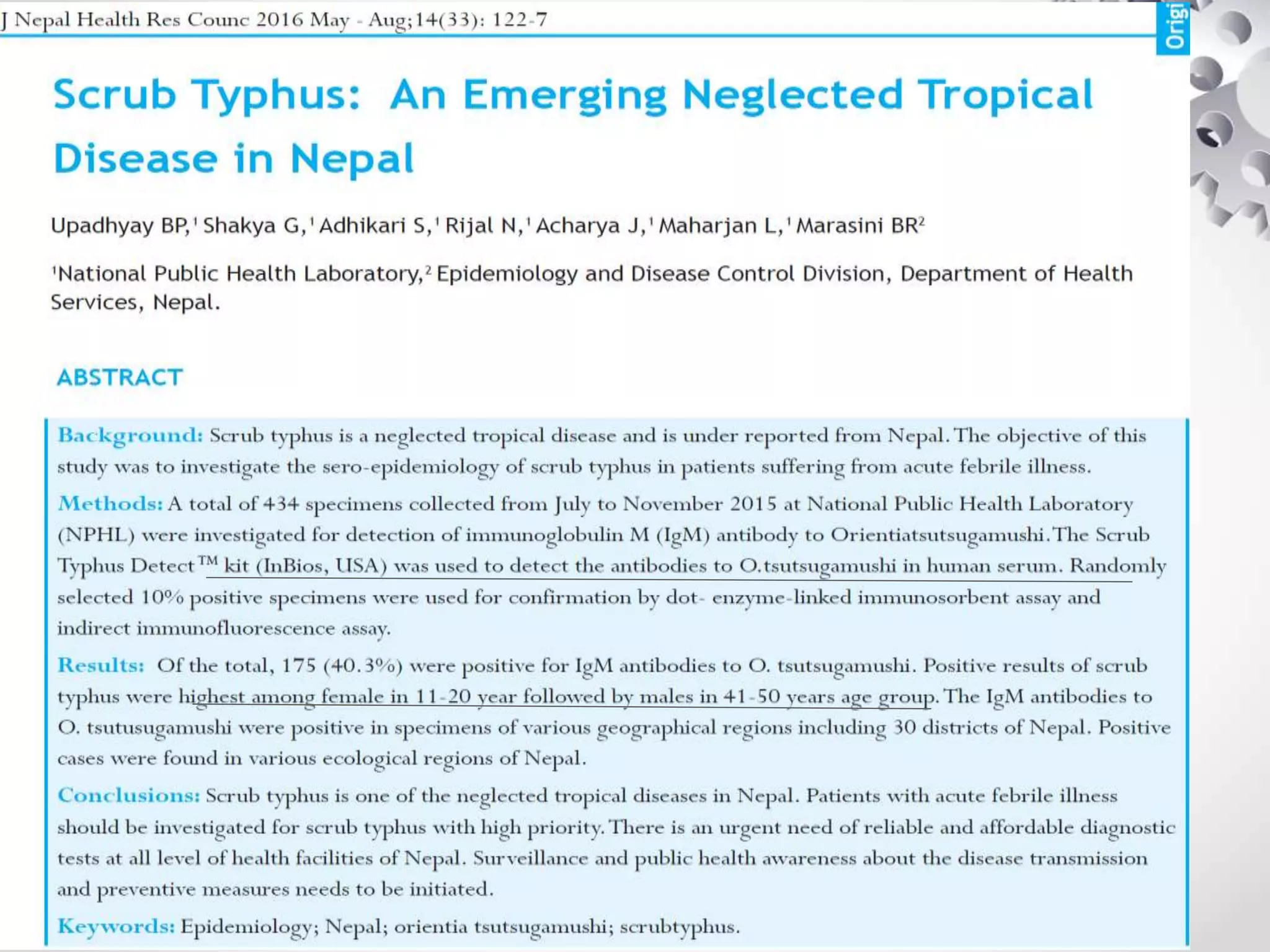 J Nepal Health Res Counc 2016 May - Aug;14(33): 122-7

Origi

Scrub Typhus: An Emerging Neglected Tropical Disease in Nepal

Upadhyay BP,$^1$ Shakya G,$^1$ Adhikari S,$^1$ Rijal N,$^1$ Acharya J,$^1$ Maharjan L,$^1$ Marasini BR$^2$

$^1$National Public Health Laboratory,$^2$ Epidemiology and Disease Control Division, Department of Health Services, Nepal.

ABSTRACT

Background: Scrub typhus is a neglected tropical disease and is under reported from Nepal. The objective of this study was to investigate the sero-epidemiology of scrub typhus in patients suffering from acute febrile illness.

Methods: A total of 434 specimens collected from July to November 2015 at National Public Health Laboratory (NPHL) were investigated for detection of immunoglobulin M (IgM) antibody to Orientiatsutsugamushi. The Scrub Typhus Detect$^{TM}$ kit (InBios, USA) was used to detect the antibodies to O.tsutsugamushi in human serum. Randomly selected 10% positive specimens were used for confirmation by dot- enzyme-linked immunosorbent assay and indirect immunofluorescence assay.

Results: Of the total, 175 (40.3%) were positive for IgM antibodies to O. tsutsugamushi. Positive results of scrub typhus were highest among female in 11-20 year followed by males in 41-50 years age group. The IgM antibodies to O. tsutusugamushi were positive in specimens of various geographical regions including 30 districts of Nepal. Positive cases were found in various ecological regions of Nepal.

Conclusions: Scrub typhus is one of the neglected tropical diseases in Nepal. Patients with acute febrile illness should be investigated for scrub typhus with high priority. There is an urgent need of reliable and affordable diagnostic tests at all level of health facilities of Nepal. Surveillance and public health awareness about the disease transmission and preventive measures needs to be initiated.

Keywords: Epidemiology; Nepal; orientia tsutsugamushi; scrubtyphus.